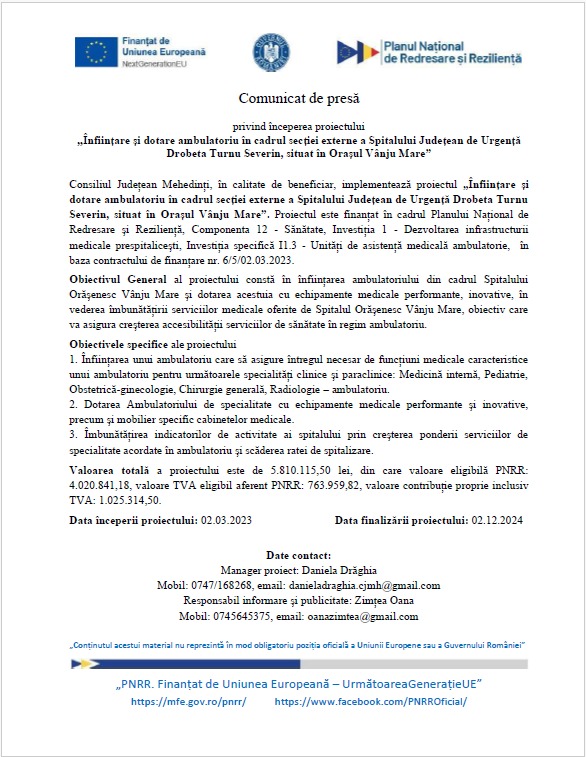 Finanțat de
Uniunea Europeană
NextGenerationEU

Planul Național
de Redresare și Reziliență

Comunicat de presă

privind începerea proiectului
„Înființare și dotare ambulatoriu în cadrul secției externe a Spitalului Județean de Urgență Drobeta Turnu Severin, situat în Orașul Vânju Mare”

Consiliul Județean Mehedinți, în calitate de beneficiar, implementează proiectul „Înființare și dotare ambulatoriu în cadrul secției externe a Spitalului Județean de Urgență Drobeta Turnu Severin, situat în Orașul Vânju Mare”. Proiectul este finanțat în cadrul Planului Național de Redresare și Reziliență, Componenta 12 - Sănătate, Investiția 1 - Dezvoltarea infrastructurii medicale prespitalicești, Investiția specifică I1.3 - Unități de asistență medicală ambulatorie, în baza contractului de finanțare nr. 6/5/02.03.2023.

Obiectivul General al proiectului constă în înființarea ambulatoriului din cadrul Spitalului Orășenesc Vânju Mare și dotarea acestuia cu echipamente medicale performante, inovative, în vederea îmbunătățirii serviciilor medicale oferite de Spitalul Orășenesc Vânju Mare, obiectiv care va asigura creșterea accesibilității serviciilor de sănătate în regim ambulatoriu.

Obiectivele specifice ale proiectului
1. Înființarea unui ambulatoriu care să asigure întregul necesar de funcțiuni medicale caracteristice unui ambulatoriu pentru următoarele specialități clinice și paraclinice: Medicină internă, Pediatrie, Obstetrică-ginecologie, Chirurgie generală, Radiologie – ambulatoriu.
2. Dotarea Ambulatoriului de specialitate cu echipamente medicale performante și inovative, precum și mobilier specific cabinetelor medicale.
3. Îmbunătățirea indicatorilor de activitate ai spitalului prin creșterea ponderii serviciilor de specialitate acordate în ambulatoriu și scăderea ratei de spitalizare.

Valoarea totală a proiectului este de 5.810.115,50 lei, din care valoare eligibilă PNRR: 4.020.841,18, valoare TVA eligibil aferent PNRR: 763.959,82, valoare contribuție proprie inclusiv TVA: 1.025.314,50.

Data începerii proiectului: 02.03.2023 Data finalizării proiectului: 02.12.2024

Date contact:
Manager proiect: Daniela Drăghia
Mobil: 0747/168268, email: danieladraghia.cjmh@gmail.com
Responsabil informare și publicitate: Zimțea Oana
Mobil: 0745645375, email: oanazimtea@gmail.com

„Conținutul acestui material nu reprezintă în mod obligatoriu poziția oficială a Uniunii Europene sau a Guvernului României”

„PNRR. Finanțat de Uniunea Europeană – UrmătoareaGenerațieUE”
https://mfe.gov.ro/pnrr/ https://www.facebook.com/PNRROficial/